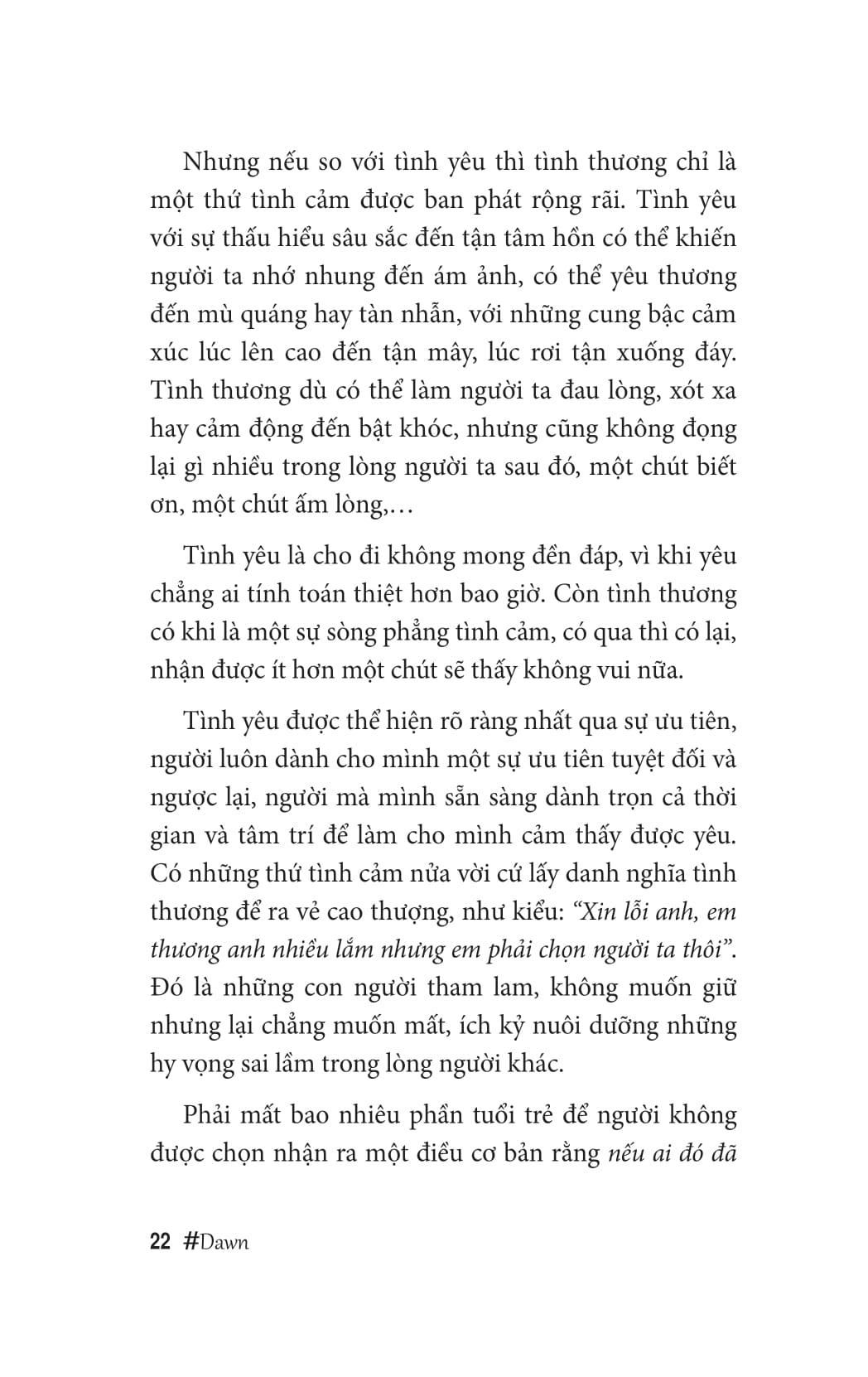 Nhưng nếu so với tình yêu thì tình thương chỉ là một thứ tình cảm được ban phát rộng rãi. Tình yêu với sự thấu hiểu sâu sắc đến tận tâm hồn có thể khiến người ta nhớ nhung đến ám ảnh, có thể yêu thương đến mù quáng hay tàn nhẫn, với những cung bậc cảm xúc lúc lên cao đến tận mây, lúc rơi tận xuống đáy. Tình thương dù có thể làm người ta đau lòng, xót xa hay cảm động đến bật khóc, nhưng cũng không đọng lại gì nhiều trong lòng người ta sau đó, một chút biết ơn, một chút ấm lòng,…

Tình yêu là cho đi không mong đền đáp, vì khi yêu chẳng ai tính toán thiệt hơn bao giờ. Còn tình thương có khi là một sự sòng phẳng tình cảm, có qua thì có lại, nhận được ít hơn một chút sẽ thấy không vui nữa.

Tình yêu được thể hiện rõ ràng nhất qua sự ưu tiên, người luôn dành cho mình một sự ưu tiên tuyệt đối và ngược lại, người mà mình sẵn sàng dành trọn cả thời gian và tâm trí để làm cho mình cảm thấy được yêu. Có những thứ tình cảm nửa vời cứ lấy danh nghĩa tình thương để ra vẻ cao thượng, như kiểu: “Xin lỗi anh, em thương anh nhiều lắm nhưng em phải chọn người ta thôi”. Đó là những con người tham lam, không muốn giữ nhưng lại chẳng muốn mất, ích kỷ nuôi dưỡng những hy vọng sai lầm trong lòng người khác.

Phải mất bao nhiêu phần tuổi trẻ để người không được chọn nhận ra một điều cơ bản rằng nếu ai đó đã

22 #Dawn